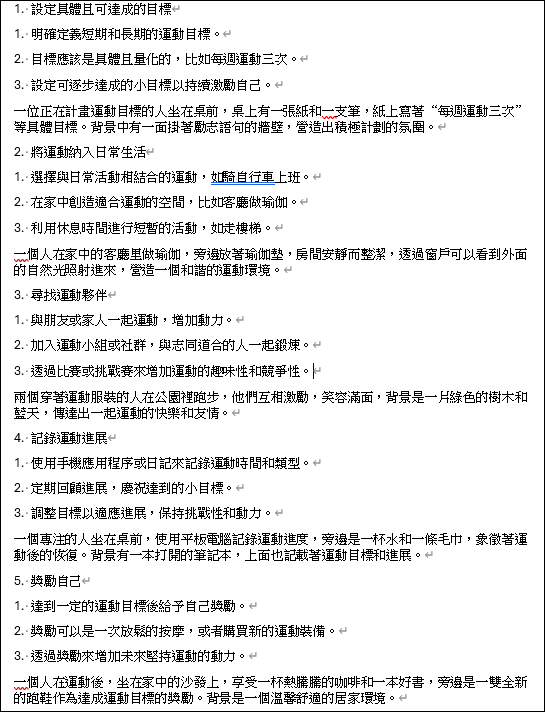 1. 設定具體且可達成的目標

1. 明確定義短期和長期的運動目標。

2. 目標應該是具體且量化的，比如每週運動三次。

3. 設定可逐步達成的小目標以持續激勵自己。

一位正在計畫運動目標的人坐在桌前，桌上有一張紙和一支筆，紙上寫著“每週運動三次”等具體目標。背景中有一面掛著勵志語句的牆壁，營造出積極計劃的氛圍。

2. 將運動納入日常生活

1. 選擇與日常活動相結合的運動，如騎自行車上班。

2. 在家中創造適合運動的空間，比如客廳做瑜伽。

3. 利用休息時間進行短暫的活動，如走樓梯。

一個人在家中的客廳里做瑜伽，旁邊放著瑜伽墊，房間安靜而整潔，透過窗戶可以看到外面的自然光照射進來，營造一個和諧的運動環境。

3. 尋找運動夥伴

1. 與朋友或家人一起運動，增加動力。

2. 加入運動小組或社群，與志同道合的人一起鍛煉。

3. 透過比賽或挑戰賽來增加運動的趣味性和競爭性。

兩個穿著運動服裝的人在公園裡跑步，他們互相激勵，笑容滿面，背景是一片綠色的樹木和藍天，傳達出一起運動的快樂和友情。

4. 記錄運動進展

1. 使用手機應用程序或日記來記錄運動時間和類型。

2. 定期回顧進展，慶祝達到的小目標。

3. 調整目標以適應進展，保持挑戰性和動力。

一個專注的人坐在桌前，使用平板電腦記錄運動進度，旁邊是一杯水和一條毛巾，象徵著運動後的恢復。背景有一本打開的筆記本，上面也記載著運動目標和進展。

5. 獎勵自己

1. 達到一定的運動目標後給予自己獎勵。

2. 獎勵可以是一次放鬆的按摩，或者購買新的運動裝備。

3. 透過獎勵來增加未來堅持運動的動力。

一個人在運動後，坐在家中的沙發上，享受一杯熱騰騰的咖啡和一本好書，旁邊是一雙全新的跑鞋作為達成運動目標的獎勵。背景是一個溫馨舒適的居家環境。